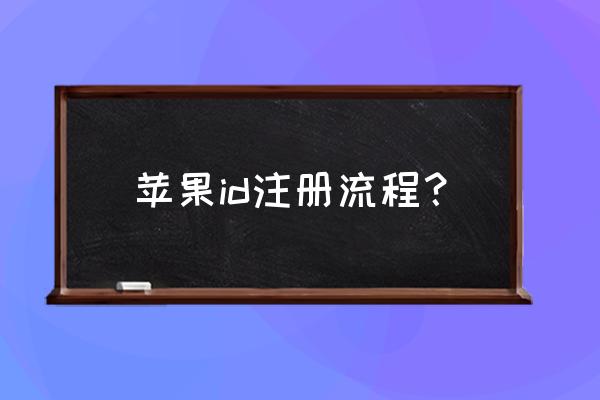 苹果id注册流程？